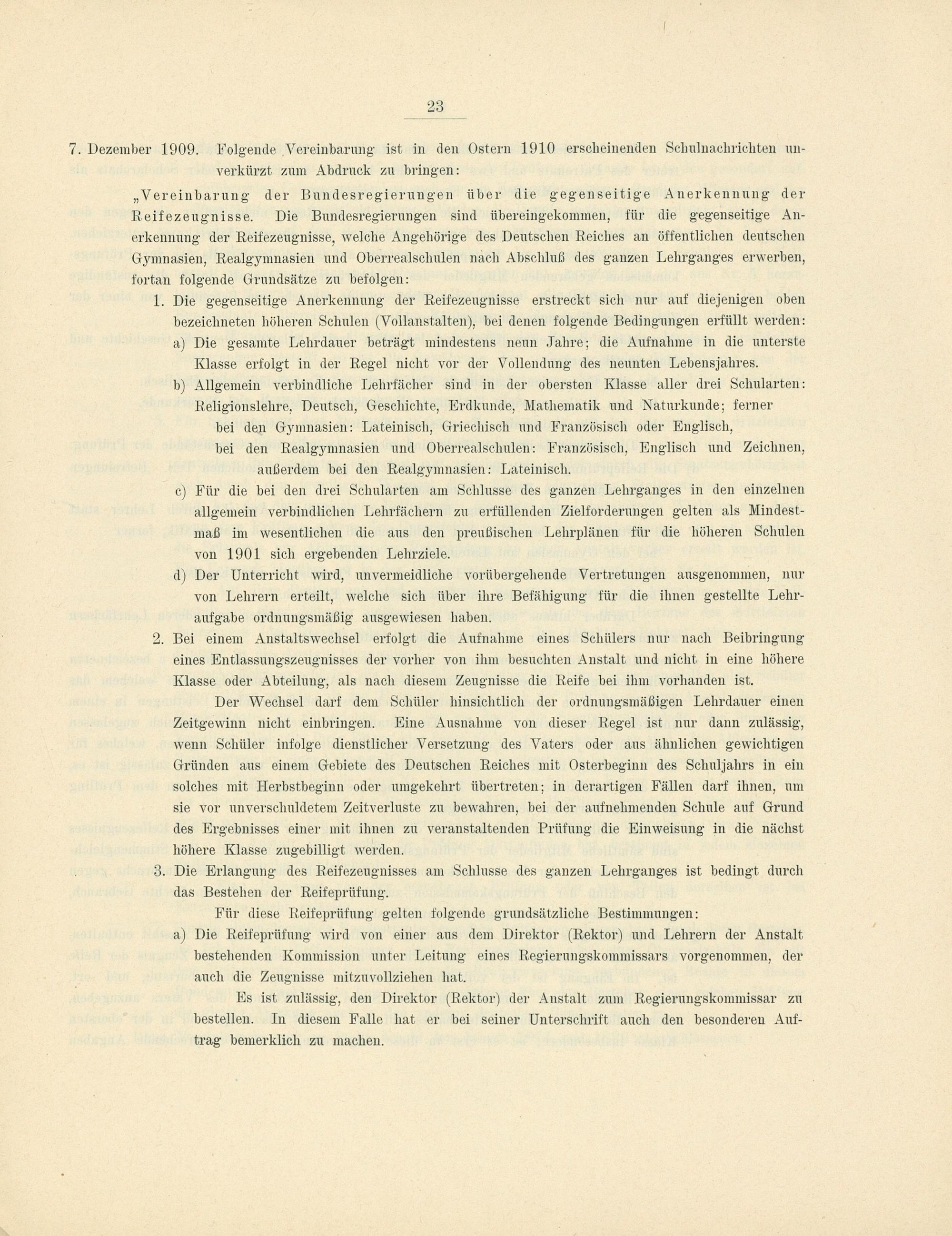 23

7. Dezember 1909. Folgende Vereinbarung ist in den Ostern 1910 erscheinenden Schulnachrichten unverkürzt zum Abdruck zu bringen:

„Vereinbarung der Bundesregierungen über die gegenseitige Anerkennung der Reifezeugnisse. Die Bundesregierungen sind übereingekommen, für die gegenseitige Anerkennung der Reifezeugnisse, welche Angehörige des Deutschen Reiches an öffentlichen deutschen Gymnasien, Realgymnasien und Oberrealschulen nach Abschluß des ganzen Lehrganges erwerben, fortan folgende Grundsätze zu befolgen:

1. Die gegenseitige Anerkennung der Reifezeugnisse erstreckt sich nur auf diejenigen oben bezeichneten höheren Schulen (Vollanstalten), bei denen folgende Bedingungen erfüllt werden:

a) Die gesamte Lehrdauer beträgt mindestens neun Jahre; die Aufnahme in die unterste Klasse erfolgt in der Regel nicht vor der Vollendung des neunten Lebensjahres.

b) Allgemein verbindliche Lehrfächer sind in der obersten Klasse aller drei Schularten: Religionslehre, Deutsch, Geschichte, Erdkunde, Mathematik und Naturkunde; ferner bei den Gymnasien: Lateinisch, Griechisch und Französisch oder Englisch, bei den Realgymnasien und Oberrealschulen: Französisch, Englisch und Zeichnen, außerdem bei den Realgymnasien: Lateinisch.

c) Für die bei den drei Schularten am Schlusse des ganzen Lehrganges in den einzelnen allgemein verbindlichen Lehrfächern zu erfüllenden Zielforderungen gelten als Mindestmaß im wesentlichen die aus den preußischen Lehrplänen für die höheren Schulen von 1901 sich ergebenden Lehrziele.

d) Der Unterricht wird, unvermeidliche vorübergehende Vertretungen ausgenommen, nur von Lehrern erteilt, welche sich über ihre Befähigung für die ihnen gestellte Lehraufgabe ordnungsmäßig ausgewiesen haben.

2. Bei einem Anstaltswechsel erfolgt die Aufnahme eines Schülers nur nach Beibringung eines Entlassungszeugnisses der vorher von ihm besuchten Anstalt und nicht in eine höhere Klasse oder Abteilung, als nach diesem Zeugnisse die Reife bei ihm vorhanden ist.

Der Wechsel darf dem Schüler hinsichtlich der ordnungsmäßigen Lehrdauer einen Zeitgewinn nicht einbringen. Eine Ausnahme von dieser Regel ist nur dann zulässig, wenn Schüler infolge dienstlicher Versetzung des Vaters oder aus ähnlichen gewichtigen Gründen aus einem Gebiete des Deutschen Reiches mit Osterbeginn des Schuljahrs in ein solches mit Herbstbeginn oder umgekehrt übertreten; in derartigen Fällen darf ihnen, um sie vor unverschuldetem Zeitverluste zu bewahren, bei der aufnehmenden Schule auf Grund des Ergebnisses einer mit ihnen zu veranstaltenden Prüfung die Einweisung in die nächst höhere Klasse zugebilligt werden.

3. Die Erlangung des Reifezeugnisses am Schlusse des ganzen Lehrganges ist bedingt durch das Bestehen der Reifeprüfung.

Für diese Reifeprüfung gelten folgende grundsätzliche Bestimmungen:

a) Die Reifeprüfung wird von einer aus dem Direktor (Rektor) und Lehrern der Anstalt bestehenden Kommission unter Leitung eines Regierungskommissars vorgenommen, der auch die Zeugnisse mitzuvollziehen hat.

Es ist zulässig, den Direktor (Rektor) der Anstalt zum Regierungskommissar zu bestellen. In diesem Falle hat er bei seiner Unterschrift auch den besonderen Auftrag bemerklich zu machen.